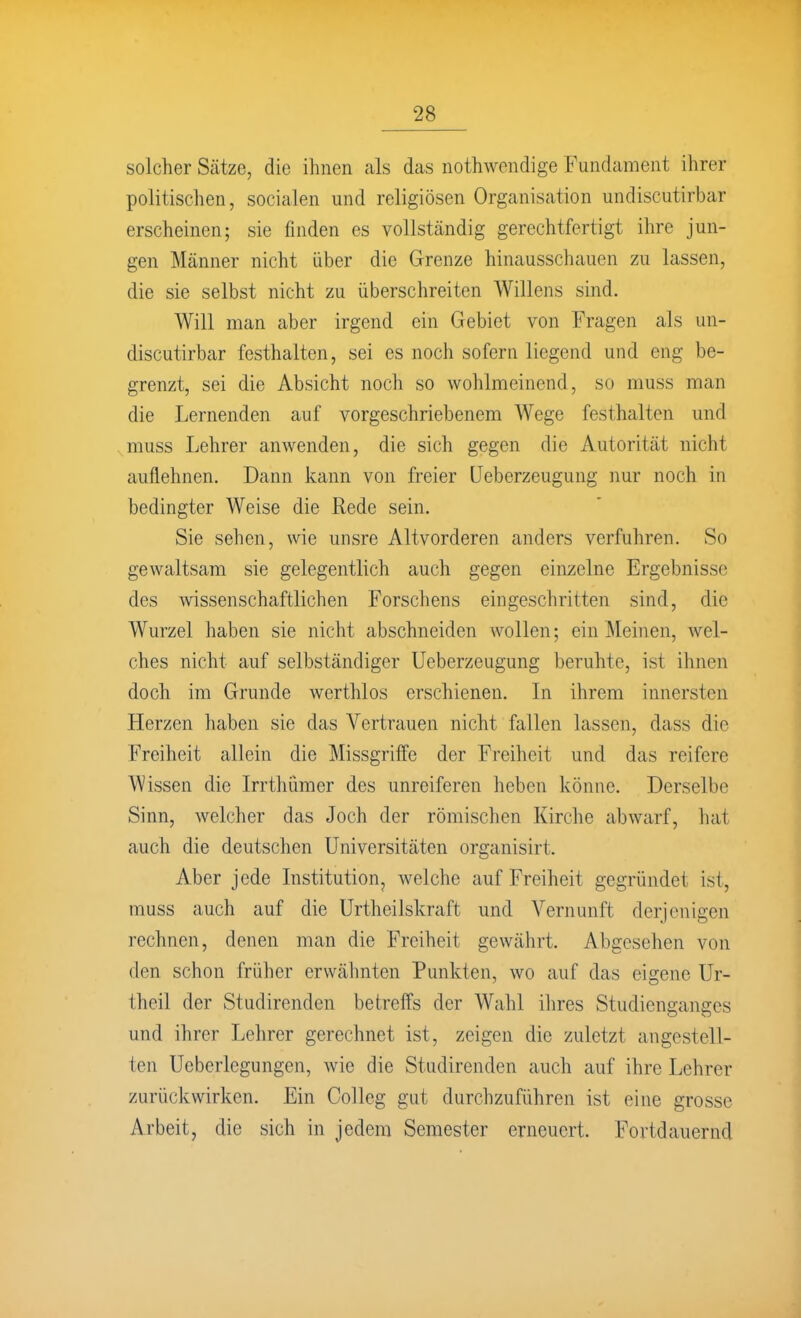 28

solcher Sätze, die ihnen als das nothwendige Fundament ihrer politischen, socialen und religiösen Organisation undiscutirbar erscheinen; sie finden es vollständig gerechtfertigt ihre jungen Männer nicht über die Grenze hinausschauen zu lassen, die sie selbst nicht zu überschreiten Willens sind.

Will man aber irgend ein Gebiet von Fragen als undiscutirbar festhalten, sei es noch sofern liegend und eng begrenzt, sei die Absicht noch so wohlmeinend, so muss man die Lernenden auf vorgeschriebenem Wege festhalten und muss Lehrer anwenden, die sich gegen die Autorität nicht auflehnen. Dann kann von freier Ueberzeugung nur noch in bedingter Weise die Rede sein.

Sie sehen, wie unsre Altvorderen anders verfuhren. So gewaltsam sie gelegentlich auch gegen einzelne Ergebnisse des wissenschaftlichen Forschens eingeschritten sind, die Wurzel haben sie nicht abschneiden wollen; ein Meinen, welches nicht auf selbständiger Ueberzeugung beruhte, ist ihnen doch im Grunde werthlos erschienen. In ihrem innersten Herzen haben sie das Vertrauen nicht fallen lassen, dass die Freiheit allein die Missgriffe der Freiheit und das reifere Wissen die Irrthümer des unreiferen heben könne. Derselbe Sinn, welcher das Joch der römischen Kirche abwarf, hat auch die deutschen Universitäten organisirt.

Aber jede Institution, welche auf Freiheit gegründet ist, muss auch auf die Urtheilskraft und Vernunft derjenigen rechnen, denen man die Freiheit gewährt. Abgesehen von den schon früher erwähnten Punkten, wo auf das eigene Urtheil der Studirenden betreffs der Wahl ihres Studienganges und ihrer Lehrer gerechnet ist, zeigen die zuletzt angestellten Ueberlegungen, wie die Studirenden auch auf ihre Lehrer zurückwirken. Ein Colleg gut durchzuführen ist eine grosse Arbeit, die sich in jedem Semester erneuert. Fortdauernd